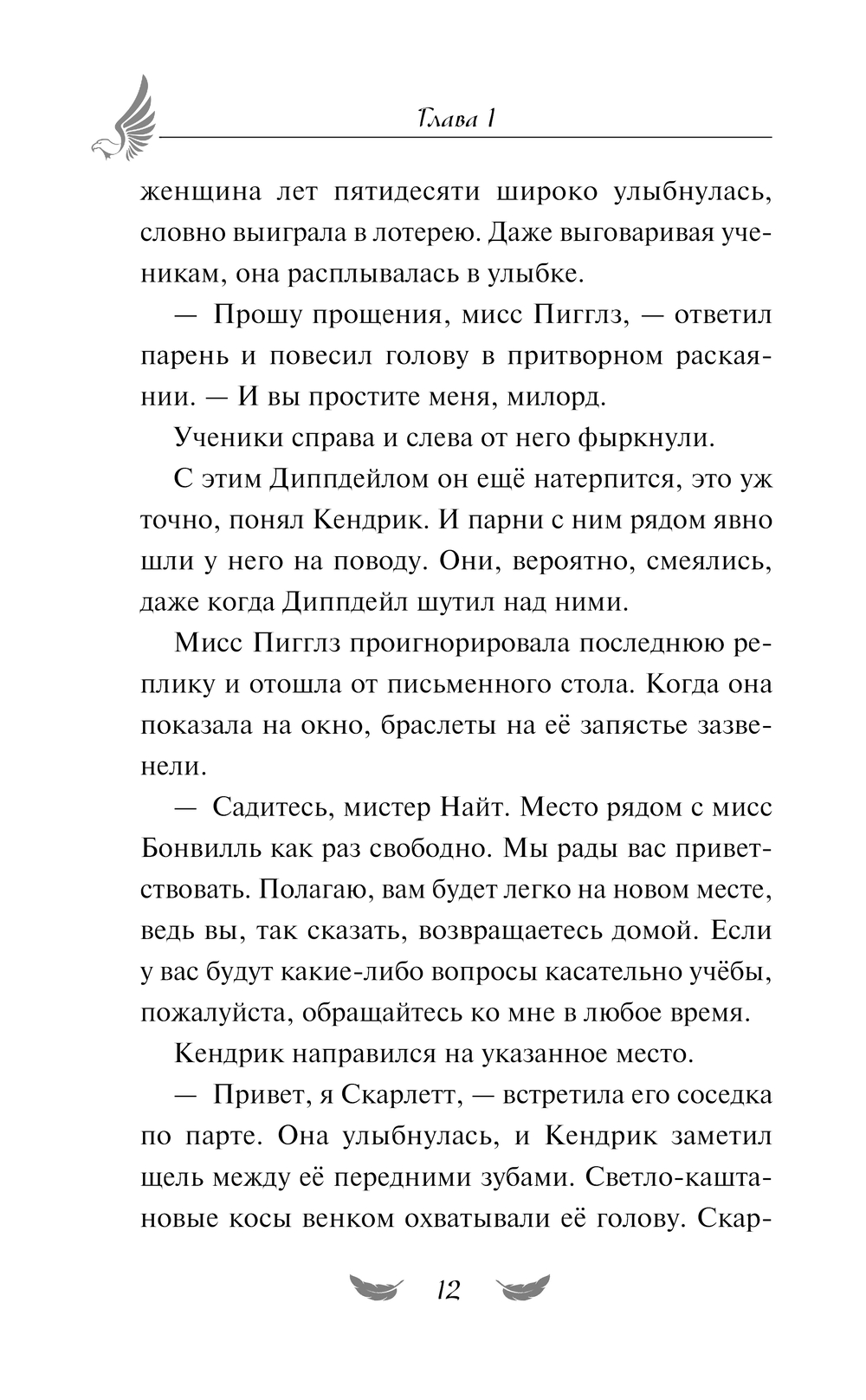 Глава 1

женщина лет пятидесяти широко улыбнулась, словно выиграла в лотерею. Даже выговаривая ученикам, она расплывалась в улыбке.

— Прошу прощения, мисс Пигглз, — ответил парень и повесил голову в притворном раскаянии. — И вы простите меня, милорд.

Ученики справа и слева от него фыркнули.

С этим Диппдейлом он ещё натерпится, это уж точно, понял Кендрик. И парни с ним рядом явно шли у него на поводу. Они, вероятно, смеялись, даже когда Диппдейл шутил над ними.

Мисс Пигглз проигнорировала последнюю реплику и отошла от письменного стола. Когда она показала на окно, браслеты на её запястье зазвенели.

— Садитесь, мистер Найт. Место рядом с мисс Бонвилль как раз свободно. Мы рады вас приветствовать. Полагаю, вам будет легко на новом месте, ведь вы, так сказать, возвращаетесь домой. Если у вас будут какие-либо вопросы касательно учёбы, пожалуйста, обращайтесь ко мне в любое время.

Кендрик направился на указанное место.

— Привет, я Скарлетт, — встретила его соседка по парте. Она улыбнулась, и Кендрик заметил щель между её передними зубами. Светло-каштановые косы венком охватывали её голову. Скар-

12